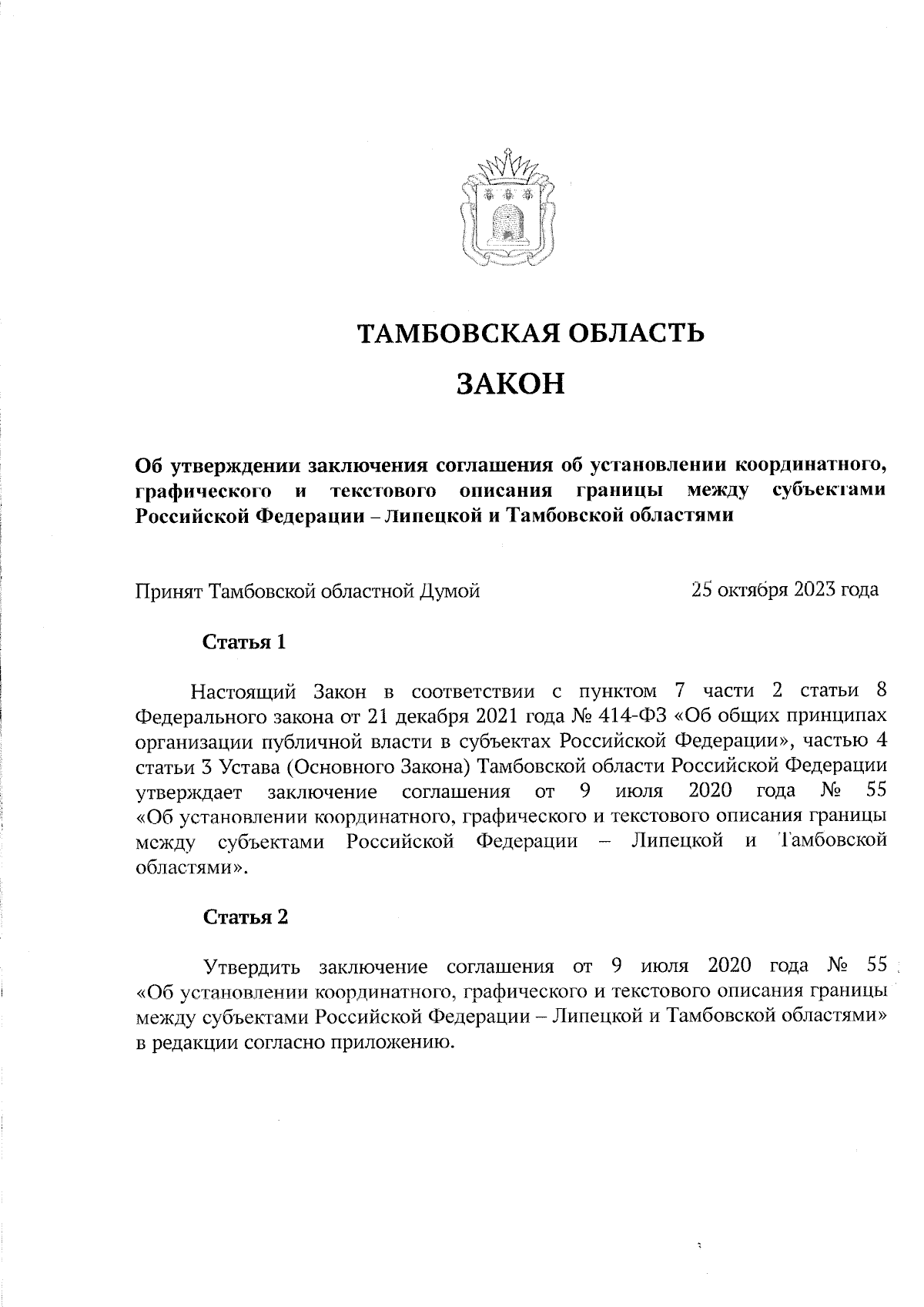 ТАМБОВСКАЯ ОБЛАСТЬ

ЗАКОН

Об утверждении заключения соглашения об установлении координатного, графического и текстового описания границы между субъектами Российской Федерации – Липецкой и Тамбовской областями

Принят Тамбовской областной Думой 25 октября 2023 года

Статья 1

Настоящий Закон в соответствии с пунктом 7 части 2 статьи 8 Федерального закона от 21 декабря 2021 года № 414-ФЗ «Об общих принципах организации публичной власти в субъектах Российской Федерации», частью 4 статьи 3 Устава (Основного Закона) Тамбовской области Российской Федерации утверждает заключение соглашения от 9 июля 2020 года № 55 «Об установлении координатного, графического и текстового описания границы между субъектами Российской Федерации – Липецкой и Тамбовской областями».

Статья 2

Утвердить заключение соглашения от 9 июля 2020 года № 55 «Об установлении координатного, графического и текстового описания границы между субъектами Российской Федерации – Липецкой и Тамбовской областями» в редакции согласно приложению.